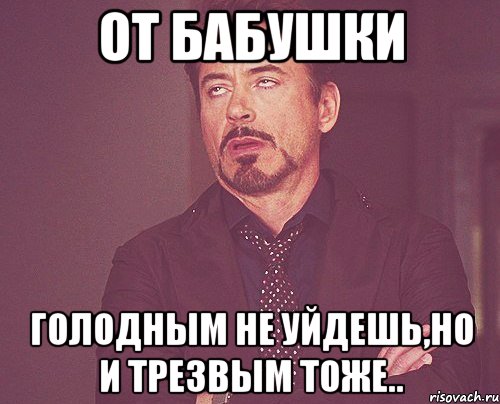 ОТ БАБУШКИ

ГОЛОДНЫМ НЕ УЙДЕШЬ,НО И ТРЕЗВЫМ ТОЖЕ..

risovach.ru